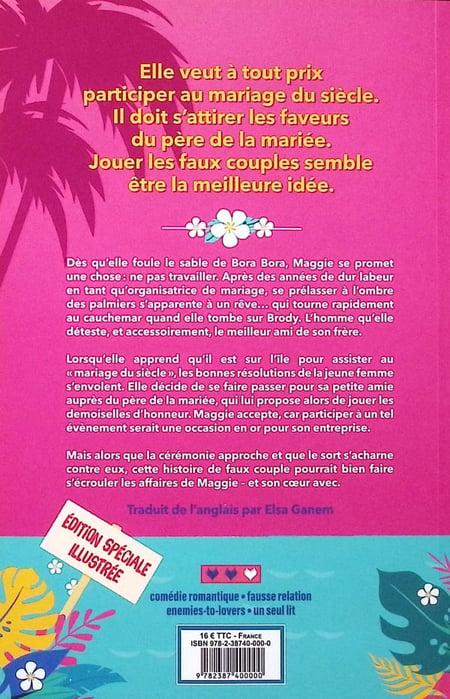 Elle veut à tout prix participer au mariage du siècle. Il doit s'attirer les faveurs du père de la mariée. Jouer les faux couples semble être la meilleure idée.

Dès qu'elle foule le sable de Bora Bora, Maggie se promet une chose : ne pas travailler. Après des années de dur labeur en tant qu'organisatrice de mariage, se prélasser à l'ombre des palmiers s'apparente à un rêve… qui tourne rapidement au cauchemar quand elle tombe sur Brody. L'homme qu'elle déteste, et accessoirement, le meilleur ami de son frère.

Lorsqu'elle apprend qu'il est sur l'île pour assister au « mariage du siècle », les bonnes résolutions de la jeune femme s'envolent. Elle décide de se faire passer pour sa petite amie auprès du père de la mariée, qui lui propose alors de jouer les demoiselles d'honneur. Maggie accepte, car participer à un tel évènement serait une occasion en or pour son entreprise.

Mais alors que la cérémonie approche et que le sort s'acharne contre eux, cette histoire de faux couple pourrait bien faire s'écrouler les affaires de Maggie - et son cœur avec.

Traduit de l'anglais par Elsa Ganem

ÉDITION SPÉCIALE ILLUSTRÉE

comédie romantique • fausse relation
enemies-to-lovers • un seul lit

16 € TTC - FRANCE
ISBN 978-2-38740-000-0

9 782387 400000